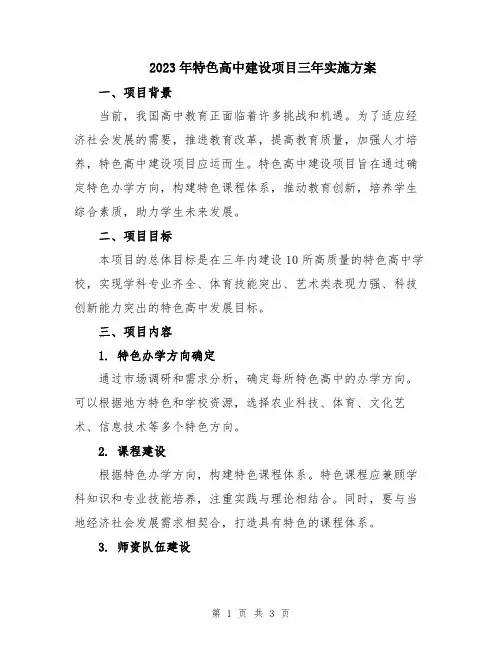 2023年特色高中建设项目三年实施方案

一、项目背景

当前，我国高中教育正面临着许多挑战和机遇。为了适应经济社会发展的需要，推进教育改革，提高教育质量，加强人才培养，特色高中建设项目应运而生。特色高中建设项目旨在通过确定特色办学方向，构建特色课程体系，推动教育创新，培养学生综合素质，助力学生未来发展。

二、项目目标

本项目的总体目标是在三年内建设10所高质量的特色高中学校，实现学科专业齐全、体育技能突出、艺术类表现力强、科技创新能力突出的特色高中发展目标。

三、项目内容

1. 特色办学方向确定

通过市场调研和需求分析，确定每所特色高中的办学方向。可以根据地方特色和学校资源，选择农业科技、体育、文化艺术、信息技术等多个特色方向。

2. 课程建设

根据特色办学方向，构建特色课程体系。特色课程应兼顾学科知识和专业技能培养，注重实践与理论相结合。同时，要与当地经济社会发展需求相契合，打造具有特色的课程体系。

3. 师资队伍建设

第 1 页 共 3 页